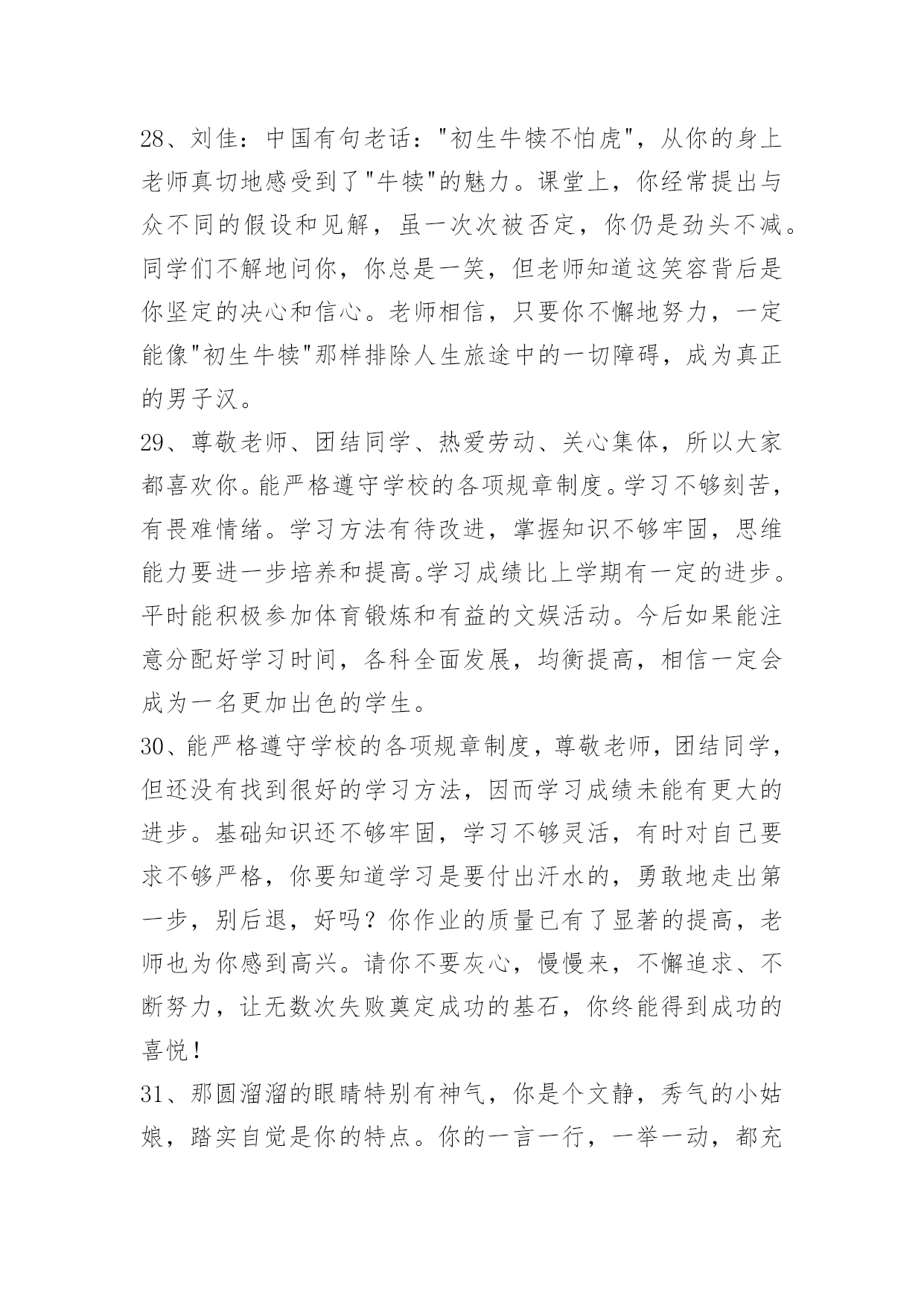 28、刘佳：中国有句老话："初生牛犊不怕虎"，从你的身上老师真切地感受到了"牛犊"的魅力。课堂上，你经常提出与众不同的假设和见解，虽一次次被否定，你仍是劲头不减。同学们不解地问你，你总是一笑，但老师知道这笑容背后是你坚定的决心和信心。老师相信，只要你不懈地努力，一定能像"初生牛犊"那样排除人生旅途中的一切障碍，成为真正的男子汉。

29、尊敬老师、团结同学、热爱劳动、关心集体，所以大家都喜欢你。能严格遵守学校的各项规章制度。学习不够刻苦，有畏难情绪。学习方法有待改进，掌握知识不够牢固，思维能力要进一步培养和提高。学习成绩比上学期有一定的进步。平时能积极参加体育锻炼和有益的文娱活动。今后如果能注意分配好学习时间，各科全面发展，均衡提高，相信一定会成为一名更加出色的学生。

30、能严格遵守学校的各项规章制度，尊敬老师，团结同学，但还没有找到很好的学习方法，因而学习成绩未能有更大的进步。基础知识还不够牢固，学习不够灵活，有时对自己要求不够严格，你要知道学习是要付出汗水的，勇敢地走出第一步，别后退，好吗？你作业的质量已有了显著的提高，老师也为你感到高兴。请你不要灰心，慢慢来，不懈追求、不断努力，让无数次失败奠定成功的基石，你终能得到成功的喜悦！

31、那圆溜溜的眼睛特别有神气，你是个文静，秀气的小姑娘，踏实自觉是你的特点。你的一言一行，一举一动，都充